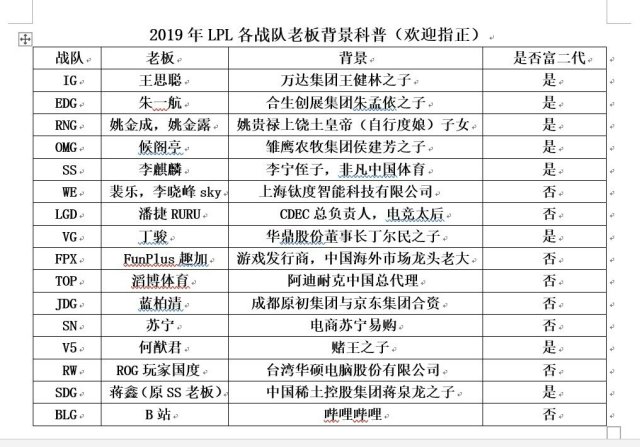 2019 年 LPL 各战队老板背景科普（欢迎指正）

| 战队 | 老板 | 背景 | 是否富二代 |
|---|---|---|---|
| IG | 王思聪 | 万达集团王健林之子 | 是 |
| EDG | 朱一航 | 合生创展集团朱孟依之子 | 是 |
| RNG | 姚金成，姚金露 | 姚贵禄上饶土皇帝（自行度娘）子女 | 是 |
| OMG | 候阁亭 | 雏鹰农牧集团侯建芳之子 | 是 |
| SS | 李麒麟 | 李宁侄子，非凡中国体育 | 是 |
| WE | 裴乐，李晓峰 sky | 上海钛度智能科技有限公司 | 否 |
| LGD | 潘捷 RURU | CDEC 总负责人，电竞太后 | 否 |
| VG | 丁骏 | 华鼎股份董事长丁尔民之子 | 是 |
| FPX | FunPlus 趣加 | 游戏发行商，中国海外市场龙头老大 | 否 |
| TOP | 滔博体育 | 阿迪耐克中国总代理 | 否 |
| JDG | 蓝柏清 | 成都原初集团与京东集团合资 | 否 |
| SN | 苏宁 | 电商苏宁易购 | 否 |
| V5 | 何猷君 | 赌王之子 | 是 |
| RW | ROG 玩家国度 | 台湾华硕电脑股份有限公司 | 否 |
| SDG | 蒋鑫（原 SS 老板） | 中国稀土控股集团蒋泉龙之子 | 是 |
| BLG | B 站 | 哔哩哔哩 | 否 |